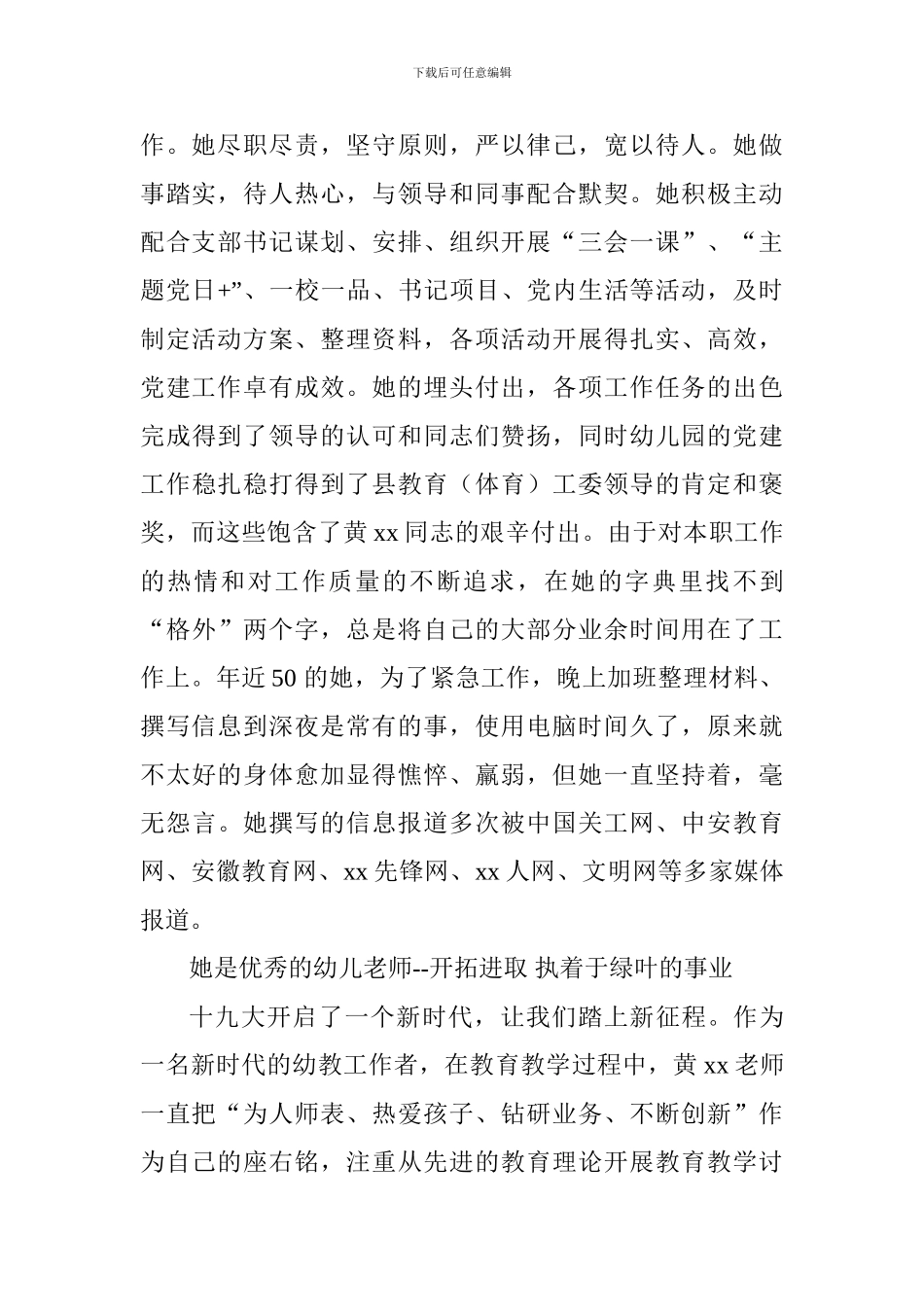 下载后可任意编辑

作。她尽职尽责，坚守原则，严以律己，宽以待人。她做事踏实，待人热心，与领导和同事配合默契。她积极主动配合支部书记谋划、安排、组织开展“三会一课”、“主题党日+”、一校一品、书记项目、党内生活等活动，及时制定活动方案、整理资料，各项活动开展得扎实、高效，党建工作卓有成效。她的埋头付出，各项工作任务的出色完成得到了领导的认可和同志们赞扬，同时幼儿园的党建工作稳扎稳打得到了县教育（体育）工委领导的肯定和褒奖，而这些饱含了黄 xx 同志的艰辛付出。由于对本职工作的热情和对工作质量的不断追求，在她的字典里找不到“格外”两个字，总是将自己的大部分业余时间用在了工作上。年近 50 的她，为了紧急工作，晚上加班整理材料、撰写信息到深夜是常有的事，使用电脑时间久了，原来就不太好的身体愈加显得憔悴、羸弱，但她一直坚持着，毫无怨言。她撰写的信息报道多次被中国关工网、中安教育网、安徽教育网、xx 先锋网、xx 人网、文明网等多家媒体报道。

她是优秀的幼儿老师--开拓进取 执着于绿叶的事业

十九大开启了一个新时代，让我们踏上新征程。作为一名新时代的幼教工作者，在教育教学过程中，黄 xx 老师一直把“为人师表、热爱孩子、钻研业务、不断创新”作为自己的座右铭，注重从先进的教育理论开展教育教学讨